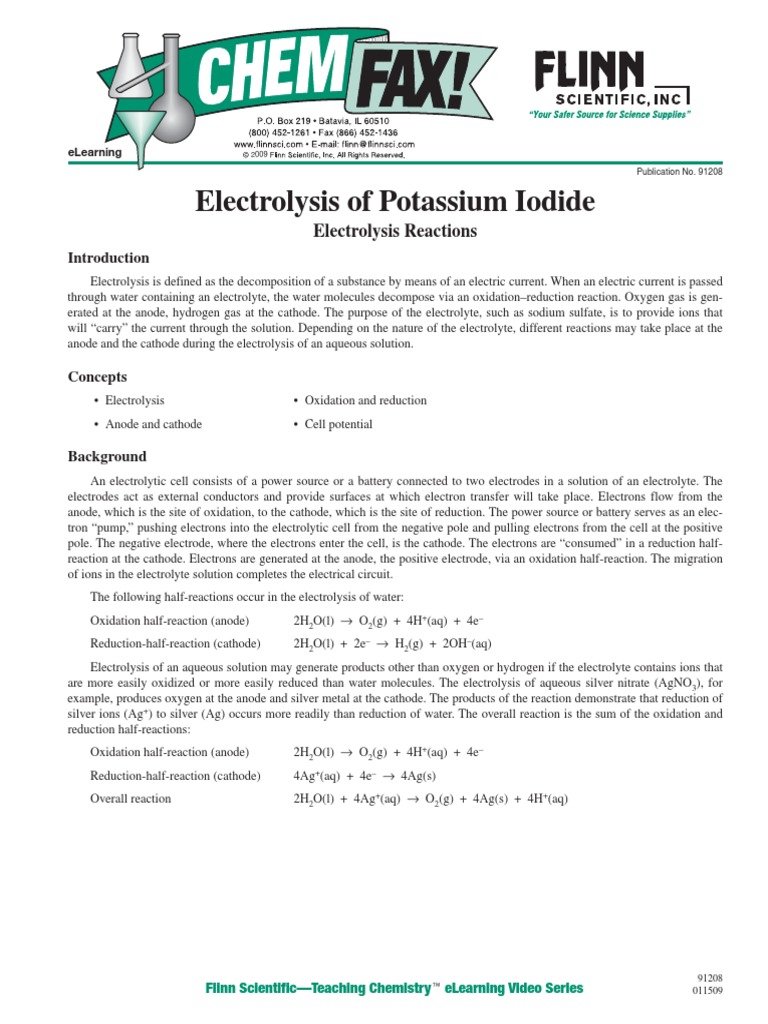 CHEM FAX!

P.O. Box 219 • Batavia, IL 60510
(800) 452-1261 • Fax (866) 452-1436
www.flinnsci.com • E-mail: flinn@flinnsci.com
© 2009 Flinn Scientific, Inc. All Rights Reserved.

eLearning

FLINN SCIENTIFIC, INC
"Your Safer Source for Science Supplies"

Publication No. 91208

Electrolysis of Potassium Iodide

Electrolysis Reactions

Introduction

Electrolysis is defined as the decomposition of a substance by means of an electric current. When an electric current is passed through water containing an electrolyte, the water molecules decompose via an oxidation–reduction reaction. Oxygen gas is generated at the anode, hydrogen gas at the cathode. The purpose of the electrolyte, such as sodium sulfate, is to provide ions that will "carry" the current through the solution. Depending on the nature of the electrolyte, different reactions may take place at the anode and the cathode during the electrolysis of an aqueous solution.

Concepts

• Electrolysis
• Anode and cathode
• Oxidation and reduction
• Cell potential

Background

An electrolytic cell consists of a power source or a battery connected to two electrodes in a solution of an electrolyte. The electrodes act as external conductors and provide surfaces at which electron transfer will take place. Electrons flow from the anode, which is the site of oxidation, to the cathode, which is the site of reduction. The power source or battery serves as an electron "pump," pushing electrons into the electrolytic cell from the negative pole and pulling electrons from the cell at the positive pole. The negative electrode, where the electrons enter the cell, is the cathode. The electrons are "consumed" in a reduction half-reaction at the cathode. Electrons are generated at the anode, the positive electrode, via an oxidation half-reaction. The migration of ions in the electrolyte solution completes the electrical circuit.

The following half-reactions occur in the electrolysis of water:

Oxidation half-reaction (anode) $2H_2O(l) \rightarrow O_2(g) + 4H^+(aq) + 4e^-$

Reduction-half-reaction (cathode) $2H_2O(l) + 2e^- \rightarrow H_2(g) + 2OH^-(aq)$

Electrolysis of an aqueous solution may generate products other than oxygen or hydrogen if the electrolyte contains ions that are more easily oxidized or more easily reduced than water molecules. The electrolysis of aqueous silver nitrate ($AgNO_3$), for example, produces oxygen at the anode and silver metal at the cathode. The products of the reaction demonstrate that reduction of silver ions ($Ag^+$) to silver (Ag) occurs more readily than reduction of water. The overall reaction is the sum of the oxidation and reduction half-reactions:

Oxidation half-reaction (anode) $2H_2O(l) \rightarrow O_2(g) + 4H^+(aq) + 4e^-$

Reduction-half-reaction (cathode) $4Ag^+(aq) + 4e^- \rightarrow 4Ag(s)$

Overall reaction $2H_2O(l) + 4Ag^+(aq) \rightarrow O_2(g) + 4Ag(s) + 4H^+(aq)$

Flinn Scientific—Teaching Chemistry™ eLearning Video Series

91208
011509